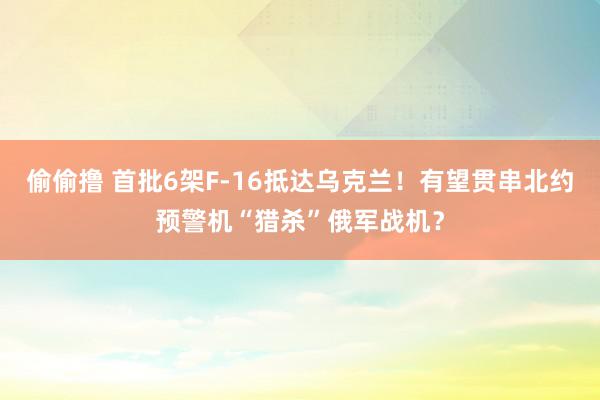 偷偷撸 首批6架F-16抵达乌克兰！有望贯串北约预警机“猎杀”俄军战机？